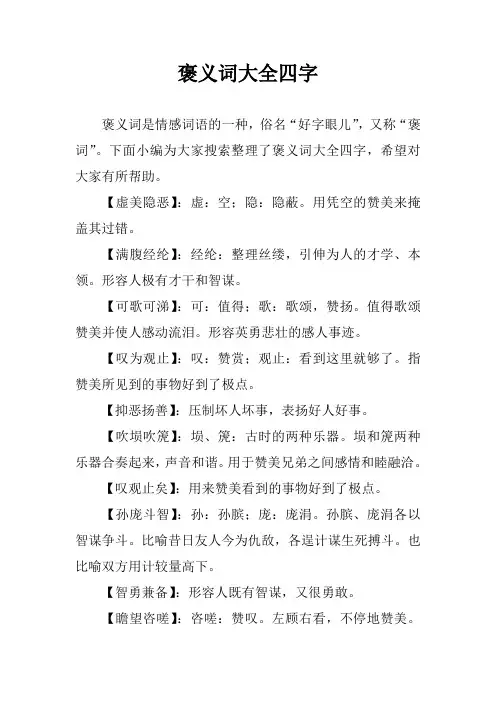 褒义词大全四字

褒义词是情感词语的一种，俗名“好字眼儿”，又称“褒词”。下面小编为大家搜索整理了褒义词大全四字，希望对大家有所帮助。

【虚美隐恶】：虚：空；隐：隐蔽。用凭空的赞美来掩盖其过错。

【满腹经纶】：经纶：整理丝缕，引伸为人的才学、本领。形容人极有才干和智谋。

【可歌可涕】：可：值得；歌：歌颂，赞扬。值得歌颂赞美并使人感动流泪。形容英勇悲壮的感人事迹。

【叹为观止】：叹：赞赏；观止：看到这里就够了。指赞美所见到的事物好到了极点。

【抑恶扬善】：压制坏人坏事，表扬好人好事。

【吹埙吹篪】：埙、篪：古时的两种乐器。埙和篪两种乐器合奏起来，声音和谐。用于赞美兄弟之间感情和睦融洽。

【叹观止矣】：用来赞美看到的事物好到了极点。

【孙庞斗智】：孙：孙膑；庞：庞涓。孙膑、庞涓各以智谋争斗。比喻昔日友人今为仇敌，各逞计谋生死搏斗。也比喻双方用计较量高下。

【智勇兼备】：形容人既有智谋，又很勇敢。

【瞻望咨嗟】：咨嗟：赞叹。左顾右看，不停地赞美。